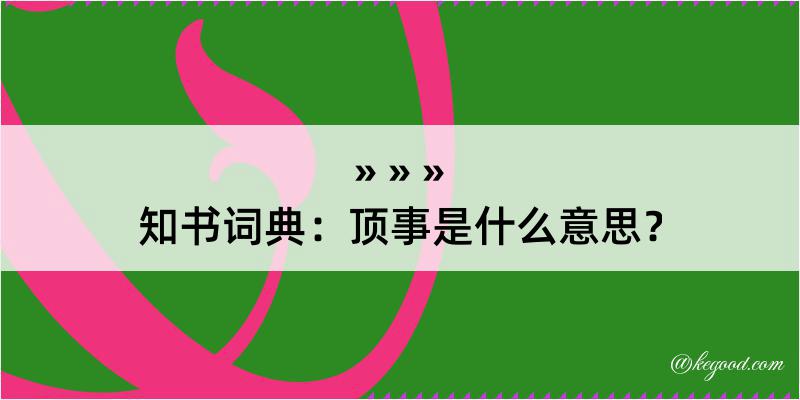 » » »
知书词典：顶事是什么意思？
@kegood.com